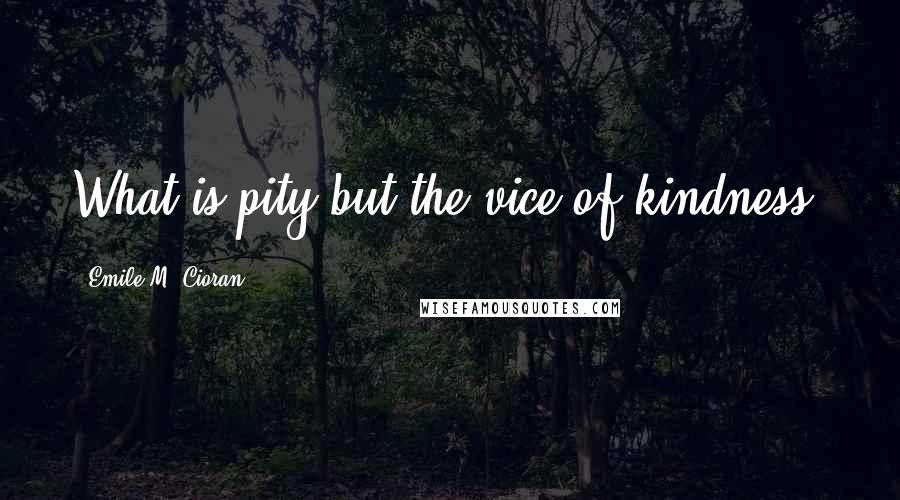 What is pity but the vice of kindness

Emile M. Cioran

WISEFAMOUSQUOTES.COM